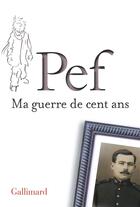 Pef

Ma guerre de cent ans

Gallimard